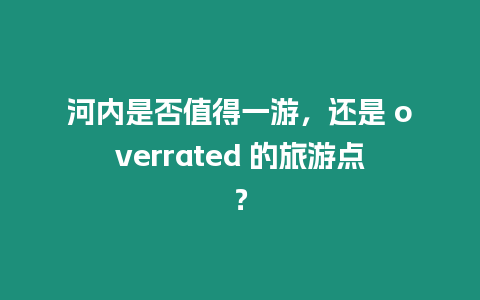 河内是否值得一游，还是 overrated 的旅游点？